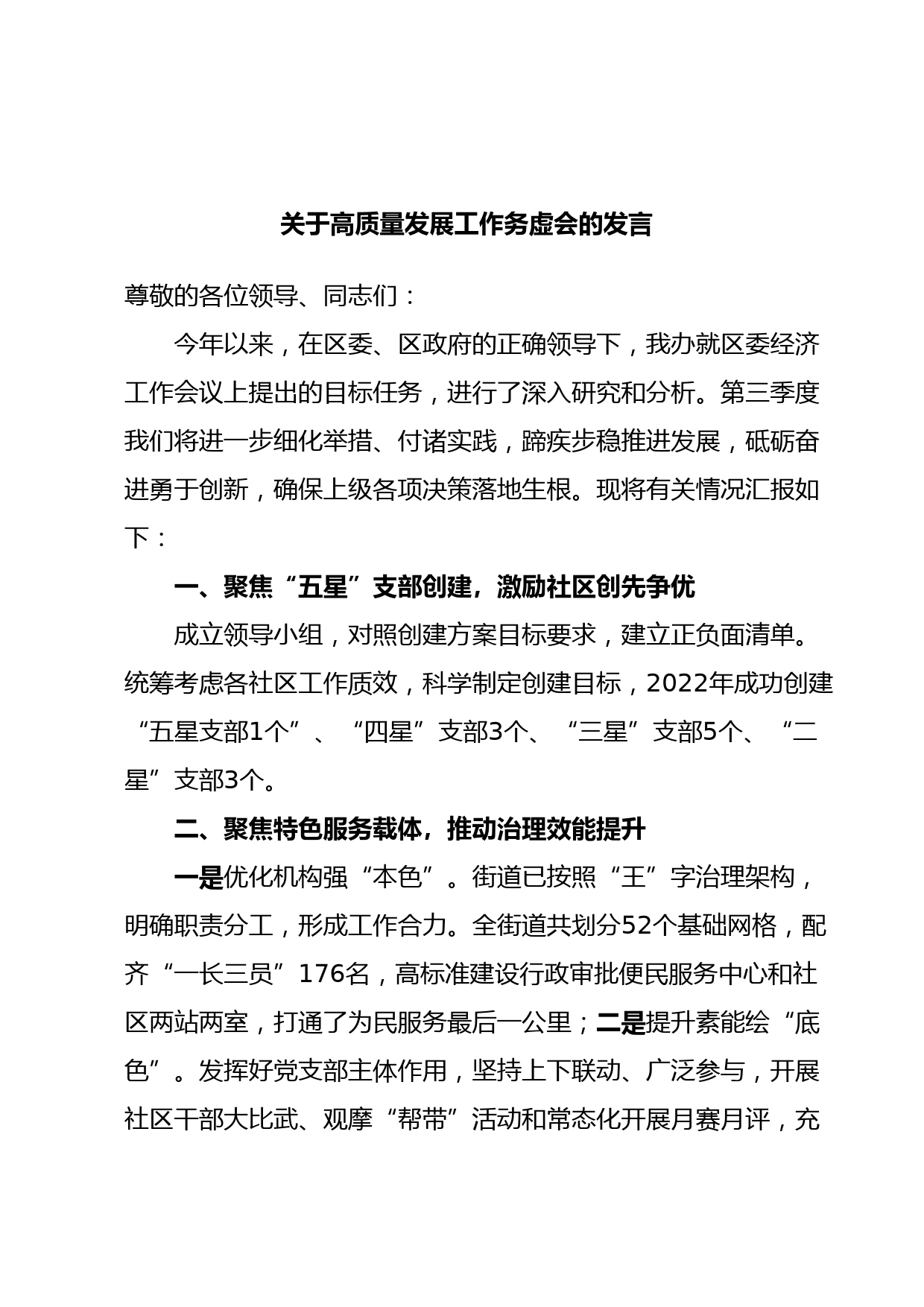 关于高质量发展工作务虚会的发言

尊敬的各位领导、同志们：

今年以来，在区委、区政府的正确领导下，我办就区委经济工作会议上提出的目标任务，进行了深入研究和分析。第三季度我们将进一步细化举措、付诸实践，蹄疾步稳推进发展，砥砺奋进勇于创新，确保上级各项决策落地生根。现将有关情况汇报如下：

一、聚焦“五星”支部创建，激励社区创先争优

成立领导小组，对照创建方案目标要求，建立正负面清单。统筹考虑各社区工作质效，科学制定创建目标，2022年成功创建“五星支部1个”、“四星”支部3个、“三星”支部5个、“二星”支部3个。

二、聚焦特色服务载体，推动治理效能提升

一是优化机构强“本色”。街道已按照“王”字治理架构，明确职责分工，形成工作合力。全街道共划分52个基础网格，配齐“一长三员”176名，高标准建设行政审批便民服务中心和社区两站两室，打通了为民服务最后一公里；二是提升素能绘“底色”。发挥好党支部主体作用，坚持上下联动、广泛参与，开展社区干部大比武、观摩“帮带”活动和常态化开展月赛月评，充